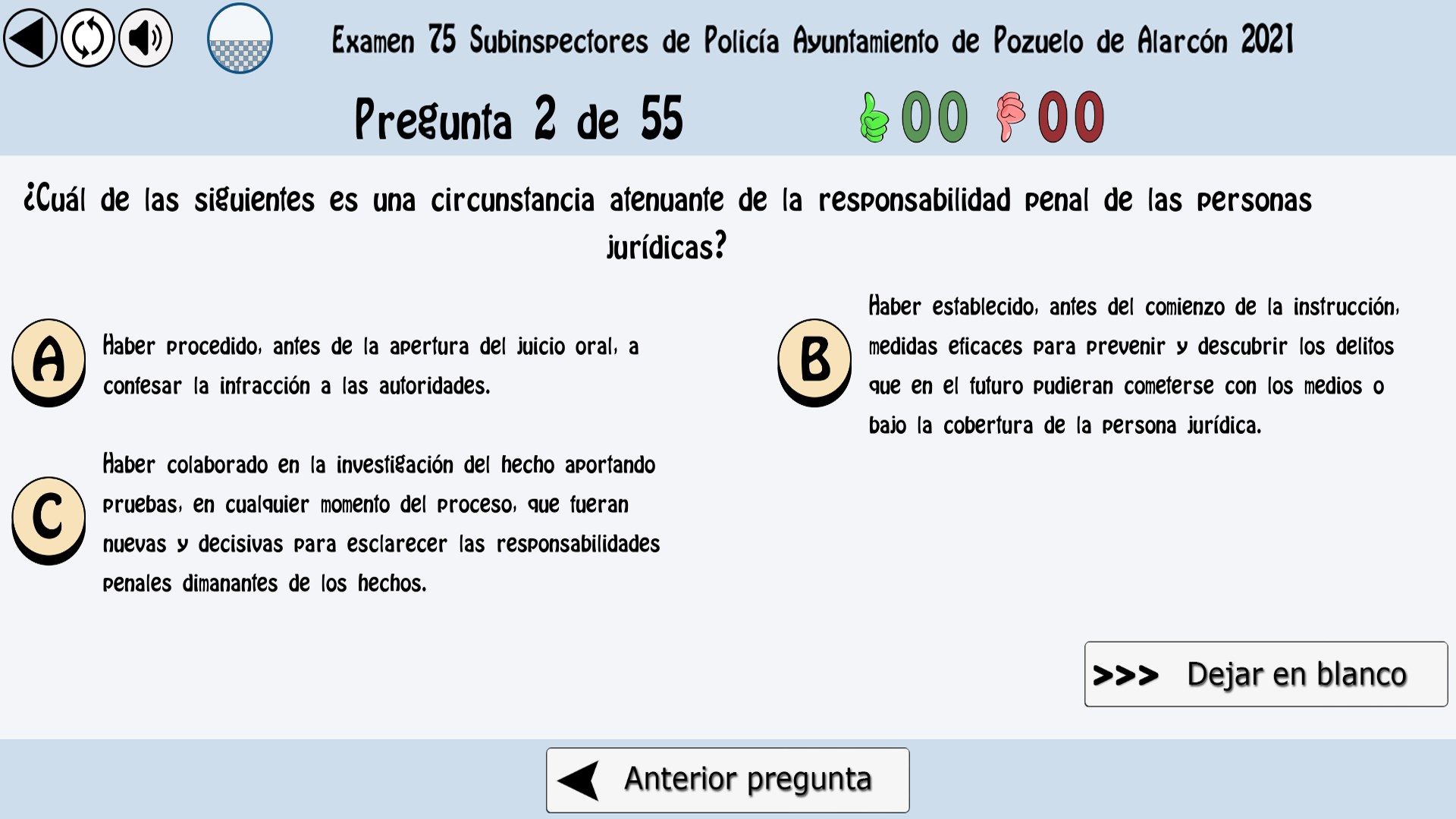 Examen 75 Subinspectores de Policía Ayuntamiento de Pozuelo de Alarcón 2021

Pregunta 2 de 55

00 00

¿Cuál de las siguientes es una circunstancia atenuante de la responsabilidad penal de las personas jurídicas?

A Haber procedido, antes de la apertura del juicio oral, a confesar la infracción a las autoridades.

B Haber establecido, antes del comienzo de la instrucción, medidas eficaces para prevenir y descubrir los delitos que en el futuro pudieran cometerse con los medios o bajo la cobertura de la persona jurídica.

C Haber colaborado en la investigación del hecho aportando pruebas, en cualquier momento del proceso, que fueran nuevas y decisivas para esclarecer las responsabilidades penales dimanantes de los hechos.

>>> Dejar en blanco

Anterior pregunta